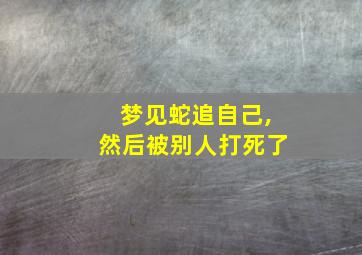 梦见蛇追自己,
然后被别人打死了